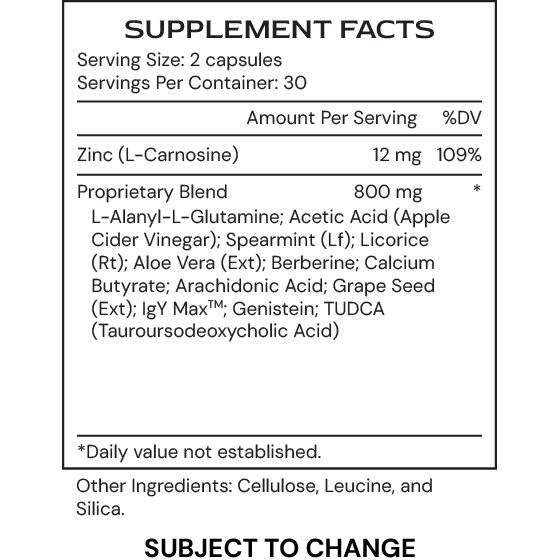 SUPPLEMENT FACTS
Serving Size: 2 capsules
Servings Per Container: 30

| | Amount Per Serving | %DV |
|---|---|---|
| Zinc (L-Carnosine) | 12 mg | 109% |
| Proprietary Blend | 800 mg | * |

L-Alanyl-L-Glutamine; Acetic Acid (Apple Cider Vinegar); Spearmint (Lf); Licorice (Rt); Aloe Vera (Ext); Berberine; Calcium Butyrate; Arachidonic Acid; Grape Seed (Ext); IgY Max™; Genistein; TUDCA (Tauroursodeoxycholic Acid)

*Daily value not established.

Other Ingredients: Cellulose, Leucine, and Silica.

SUBJECT TO CHANGE